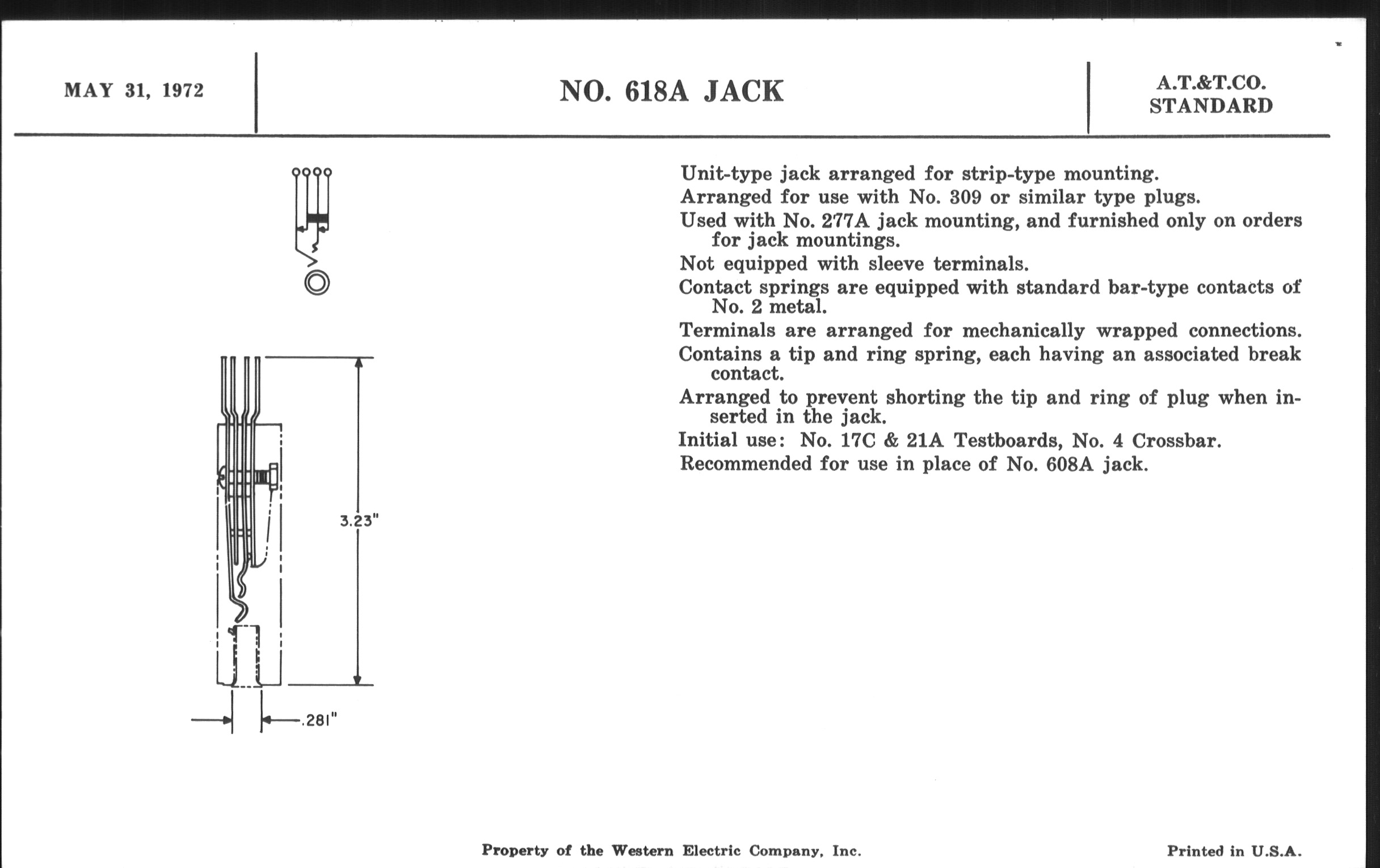 MAY 31, 1972

NO. 618A JACK

A.T.&T.CO.
STANDARD

3.23"

.281"

Unit-type jack arranged for strip-type mounting.

Arranged for use with No. 309 or similar type plugs.

Used with No. 277A jack mounting, and furnished only on orders for jack mountings.

Not equipped with sleeve terminals.

Contact springs are equipped with standard bar-type contacts of No. 2 metal.

Terminals are arranged for mechanically wrapped connections.

Contains a tip and ring spring, each having an associated break contact.

Arranged to prevent shorting the tip and ring of plug when inserted in the jack.

Initial use: No. 17C & 21A Testboards, No. 4 Crossbar.

Recommended for use in place of No. 608A jack.

Property of the Western Electric Company, Inc.

Printed in U.S.A.